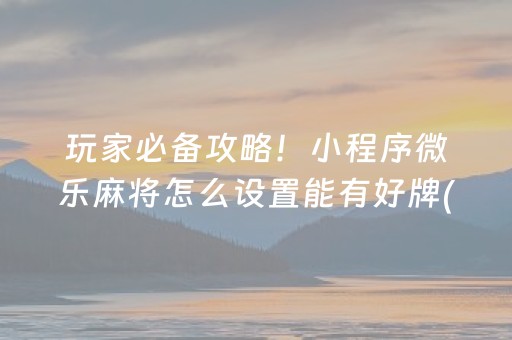 玩家必备攻略！小程序微乐麻将怎么设置能有好牌(